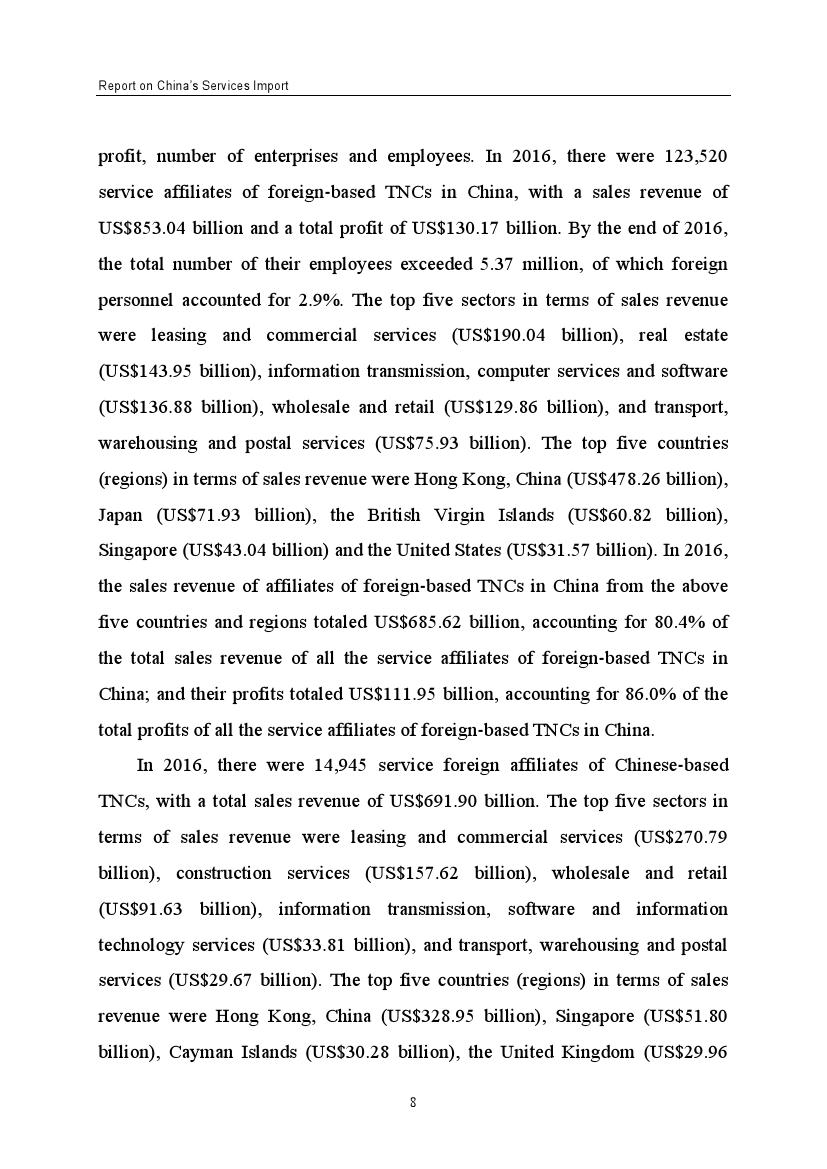 Report on China's Services Import

profit, number of enterprises and employees. In 2016, there were 123,520 service affiliates of foreign-based TNCs in China, with a sales revenue of US$853.04 billion and a total profit of US$130.17 billion. By the end of 2016, the total number of their employees exceeded 5.37 million, of which foreign personnel accounted for 2.9%. The top five sectors in terms of sales revenue were leasing and commercial services (US$190.04 billion), real estate (US$143.95 billion), information transmission, computer services and software (US$136.88 billion), wholesale and retail (US$129.86 billion), and transport, warehousing and postal services (US$75.93 billion). The top five countries (regions) in terms of sales revenue were Hong Kong, China (US$478.26 billion), Japan (US$71.93 billion), the British Virgin Islands (US$60.82 billion), Singapore (US$43.04 billion) and the United States (US$31.57 billion). In 2016, the sales revenue of affiliates of foreign-based TNCs in China from the above five countries and regions totaled US$685.62 billion, accounting for 80.4% of the total sales revenue of all the service affiliates of foreign-based TNCs in China; and their profits totaled US$111.95 billion, accounting for 86.0% of the total profits of all the service affiliates of foreign-based TNCs in China.

In 2016, there were 14,945 service foreign affiliates of Chinese-based TNCs, with a total sales revenue of US$691.90 billion. The top five sectors in terms of sales revenue were leasing and commercial services (US$270.79 billion), construction services (US$157.62 billion), wholesale and retail (US$91.63 billion), information transmission, software and information technology services (US$33.81 billion), and transport, warehousing and postal services (US$29.67 billion). The top five countries (regions) in terms of sales revenue were Hong Kong, China (US$328.95 billion), Singapore (US$51.80 billion), Cayman Islands (US$30.28 billion), the United Kingdom (US$29.96

8